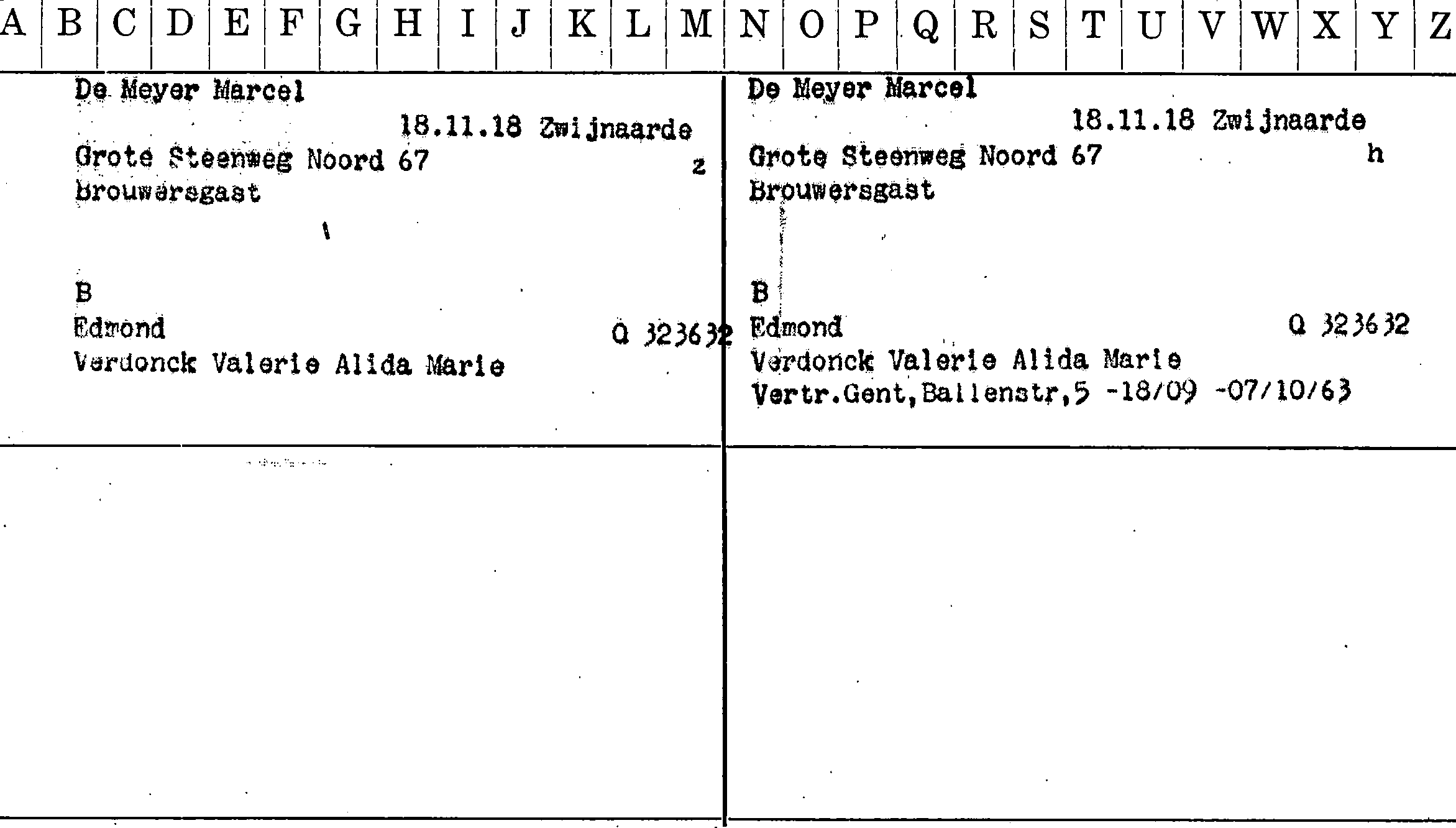 A B C D E F G H I J K L M N O P Q R S T U V W X Y Z

De Meyer Marcel
18.11.18 Zwijnaarde
Grote Steenweg Noord 67
z
Brouwersgast

B
Edmond
Q 323632
Verdonck Valerie Alida Marie

De Meyer Marcel
18.11.18 Zwijnaarde
Grote Steenweg Noord 67
h
Brouwersgast

B
Edmond
Q 323632
Verdonck Valerie Alida Marie
Vertr.Gent,Ballenstr,5 -18/09 -07/10/63